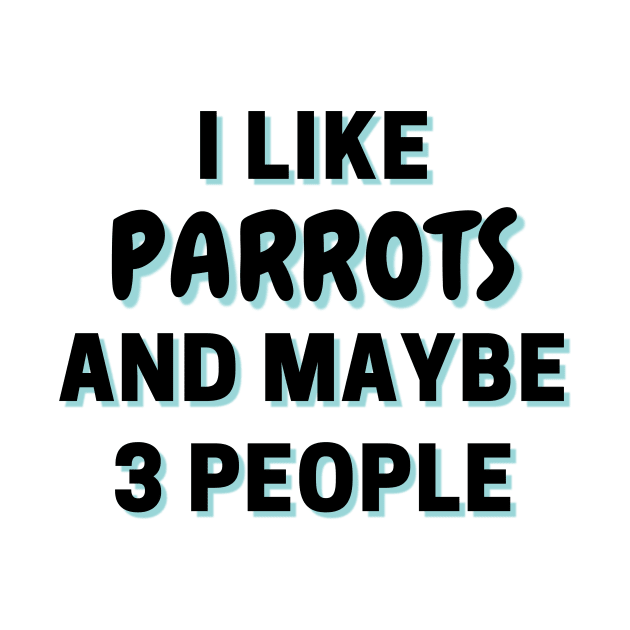 I LIKE
PARROTS
AND MAYBE
3 PEOPLE